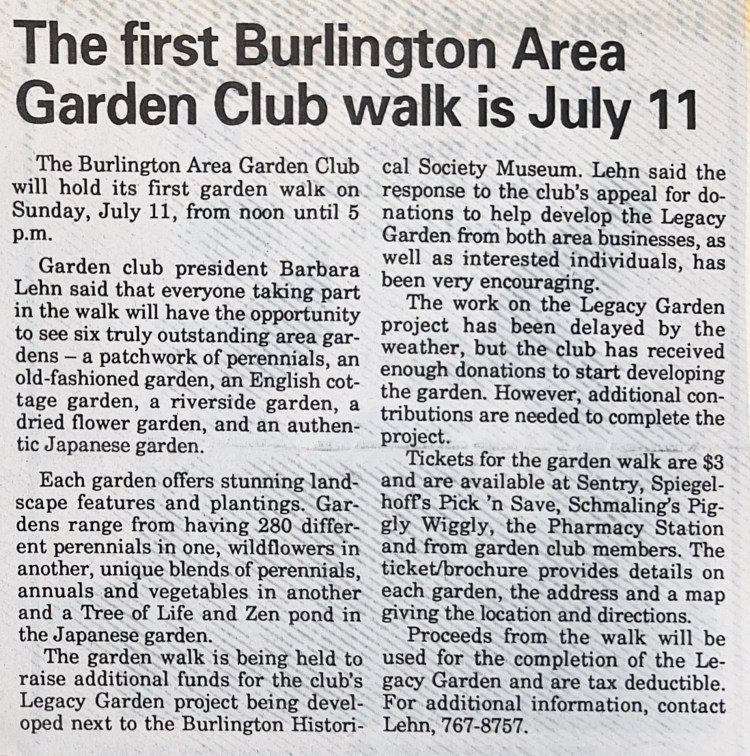 The first Burlington Area Garden Club walk is July 11

The Burlington Area Garden Club will hold its first garden walk on Sunday, July 11, from noon until 5 p.m.

Garden club president Barbara Lehn said that everyone taking part in the walk will have the opportunity to see six truly outstanding area gardens – a patchwork of perennials, an old-fashioned garden, an English cottage garden, a riverside garden, a dried flower garden, and an authentic Japanese garden.

Each garden offers stunning landscape features and plantings. Gardens range from having 280 different perennials in one, wildflowers in another, unique blends of perennials, annuals and vegetables in another and a Tree of Life and Zen pond in the Japanese garden.

The garden walk is being held to raise additional funds for the club's Legacy Garden project being developed next to the Burlington Historical Society Museum. Lehn said the response to the club's appeal for donations to help develop the Legacy Garden from both area businesses, as well as interested individuals, has been very encouraging.

The work on the Legacy Garden project has been delayed by the weather, but the club has received enough donations to start developing the garden. However, additional contributions are needed to complete the project.

Tickets for the garden walk are $3 and are available at Sentry, Spiegelhoff's Pick 'n Save, Schmaling's Piggly Wiggly, the Pharmacy Station and from garden club members. The ticket/brochure provides details on each garden, the address and a map giving the location and directions.

Proceeds from the walk will be used for the completion of the Legacy Garden and are tax deductible. For additional information, contact Lehn, 767-8757.